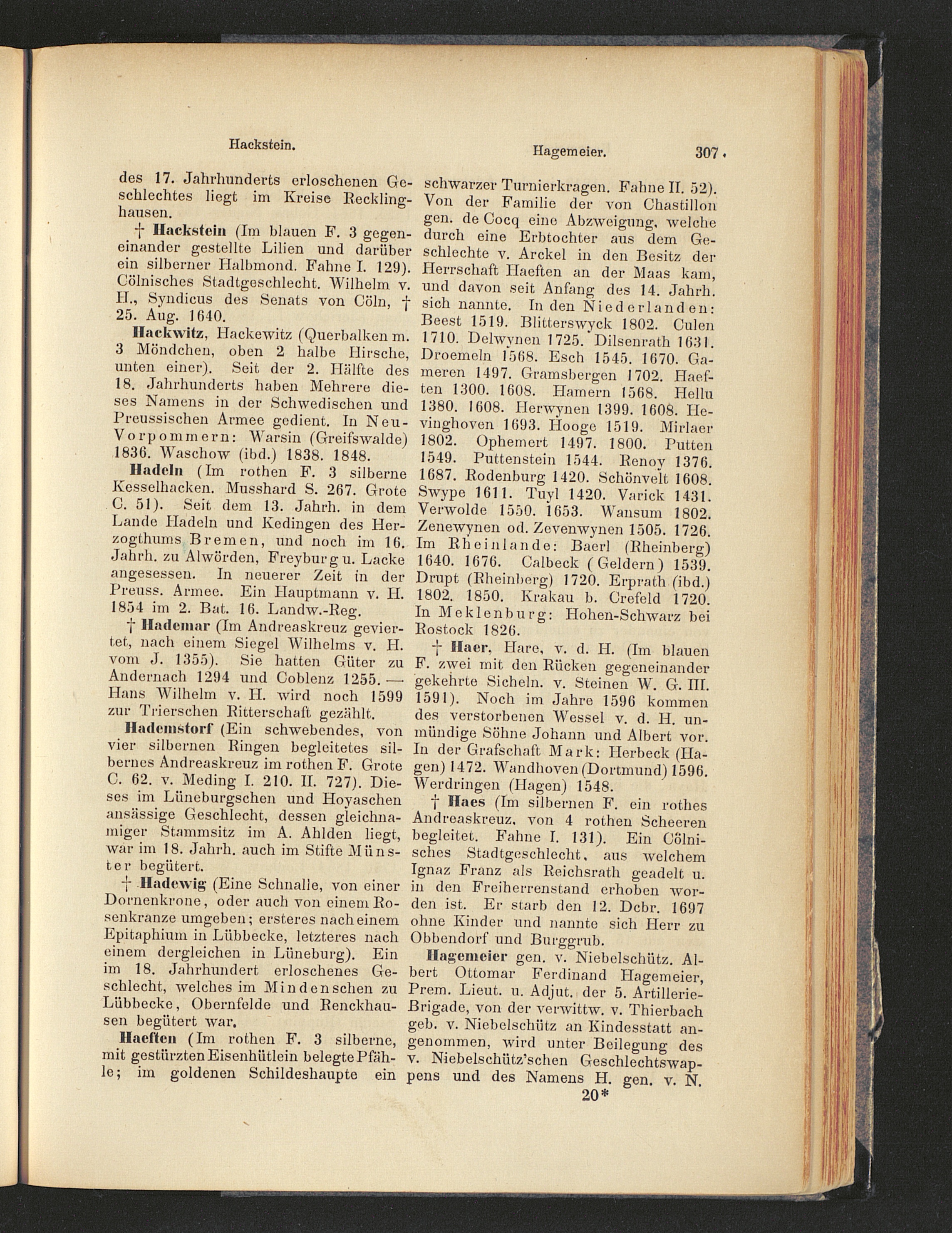 Hackstein. Hagemeier. 307

des 17. Jahrhunderts erloschenen Geschlechtes liegt im Kreise Recklinghausen.

† Hackstein (Im blauen F. 3 gegeneinander gestellte Lilien und darüber ein silberner Halbmond. Fahne I. 129). Cölnisches Stadtgeschlecht. Wilhelm v. H., Syndicus des Senats von Cöln, † 25. Aug. 1640.

Hackwitz, Hackewitz (Querbalken m. 3 Möndchen, oben 2 halbe Hirsche, unten einer). Seit der 2. Hälfte des 18. Jahrhunderts haben Mehrere dieses Namens in der Schwedischen und Preussischen Armee gedient. In Neu-Vorpommern: Warsin (Greifswalde) 1836. Waschow (ibd.) 1838. 1848.

Hadeln (Im rothen F. 3 silberne Kesselhacken. Musshard S. 267. Grote C. 51). Seit dem 13. Jahrh. in dem Lande Hadeln und Kedingen des Herzogthums Bremen, und noch im 16. Jahrh. zu Alwörden, Freyburg u. Lacke angesessen. In neuerer Zeit in der Preuss. Armee. Ein Hauptmann v. H. 1854 im 2. Bat. 16. Landw.-Reg.

† Hademar (Im Andreaskreuz geviertet, nach einem Siegel Wilhelms v. H. vom J. 1355). Sie hatten Güter zu Andernach 1294 und Coblenz 1255. — Hans Wilhelm v. H. wird noch 1599 zur Trierschen Ritterschaft gezählt.

Hademstorf (Ein schwebendes, von vier silbernen Ringen begleitetes silbernes Andreaskreuz im rothen F. Grote C. 62. v. Meding I. 210. II. 727). Dieses im Lüneburgschen und Hoyaschen ansässige Geschlecht, dessen gleichnamiger Stammsitz im A. Ahlden liegt, war im 18. Jahrh. auch im Stifte Münster begütert.

† Hadewig (Eine Schnalle, von einer Dornenkrone, oder auch von einem Rosenkranze umgeben; ersteres nach einem Epitaphium in Lübbecke, letzteres nach einem dergleichen in Lüneburg). Ein im 18. Jahrhundert erloschenes Geschlecht, welches im Mindenschen zu Lübbecke, Obernfelde und Renckhausen begütert war.

Haeften (Im rothen F. 3 silberne, mit gestürzten Eisenhütlein belegte Pfähle; im goldenen Schildeshaupte ein schwarzer Turnierkragen. Fahne II. 52). Von der Familie der von Chastillon gen. de Cocq eine Abzweigung, welche durch eine Erbtochter aus dem Geschlechte v. Arckel in den Besitz der Herrschaft Haeften an der Maas kam, und davon seit Anfang des 14. Jahrh. sich nannte. In den Niederlanden: Beest 1519. Blitterswyck 1802. Culen 1710. Delwynen 1725. Dilsenrath 1631. Droemeln 1568. Esch 1545. 1670. Gameren 1497. Gramsbergen 1702. Haeften 1300. 1608. Hamern 1568. Hellu 1380. 1608. Herwynen 1399. 1608. Hevinghoven 1693. Hooge 1519. Mirlaer 1802. Ophemert 1497. 1800. Putten 1549. Puttenstein 1544. Renoy 1376. 1687. Rodenburg 1420. Schönvelt 1608. Swype 1611. Tuyl 1420. Varick 1431. Verwolde 1550. 1653. Wansum 1802. Zenewynen od. Zevenwynen 1505. 1726. Im Rheinlande: Baerl (Rheinberg) 1640. 1676. Calbeck (Geldern) 1539. Drupt (Rheinberg) 1720. Erprath (ibd.) 1802. 1850. Krakau b. Crefeld 1720. In Meklenburg: Hohen-Schwarz bei Rostock 1826.

† Haer, Hare, v. d. H. (Im blauen F. zwei mit den Rücken gegeneinander gekehrte Sicheln. v. Steinen W. G. III. 1591). Noch im Jahre 1596 kommen des verstorbenen Wessel v. d. H. unmündige Söhne Johann und Albert vor. In der Grafschaft Mark: Herbeck (Hagen) 1472. Wandhoven (Dortmund) 1596. Werdringen (Hagen) 1548.

† Haes (Im silbernen F. ein rothes Andreaskreuz, von 4 rothen Scheeren begleitet. Fahne I. 131). Ein Cölnisches Stadtgeschlecht, aus welchem Ignaz Franz als Reichsrath geadelt u. in den Freiherrenstand erhoben worden ist. Er starb den 12. Dcbr. 1697 ohne Kinder und nannte sich Herr zu Obbendorf und Burggrub.

Hagemeier gen. v. Niebelschütz. Albert Ottomar Ferdinand Hagemeier, Prem. Lieut. u. Adjut. der 5. Artillerie-Brigade, von der verwittw. v. Thierbach geb. v. Niebelschütz an Kindesstatt angenommen, wird unter Beilegung des v. Niebelschütz'schen Geschlechtswappens und des Namens H. gen. v. N.

20*